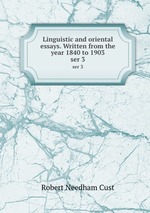 Linguistic and oriental essays. Written from the year 1840 to 1903 ser 3

ser 3

Robert Needham Cust